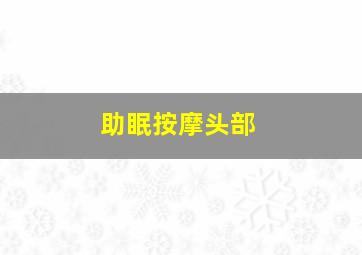 助眠按摩头部